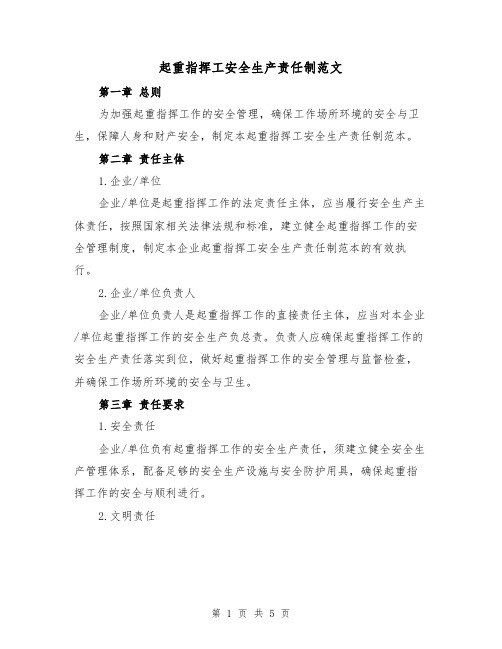 起重指挥工安全生产责任制范文

第一章 总则

为加强起重指挥工作的安全管理，确保工作场所环境的安全与卫生，保障人身和财产安全，制定本起重指挥工安全生产责任制范本。

第二章 责任主体

1.企业/单位

企业/单位是起重指挥工作的法定责任主体，应当履行安全生产主体责任，按照国家相关法律法规和标准，建立健全起重指挥工作的安全管理制度，制定本企业起重指挥工安全生产责任制范本的有效执行。

2.企业/单位负责人

企业/单位负责人是起重指挥工作的直接责任主体，应当对本企业/单位起重指挥工作的安全生产负总责。负责人应确保起重指挥工作的安全生产责任落实到位，做好起重指挥工作的安全管理与监督检查，并确保工作场所环境的安全与卫生。

第三章 责任要求

1.安全责任

企业/单位负有起重指挥工作的安全生产责任，须建立健全安全生产管理体系，配备足够的安全生产设施与安全防护用具，确保起重指挥工作的安全与顺利进行。

2.文明责任

第 1 页 共 5 页